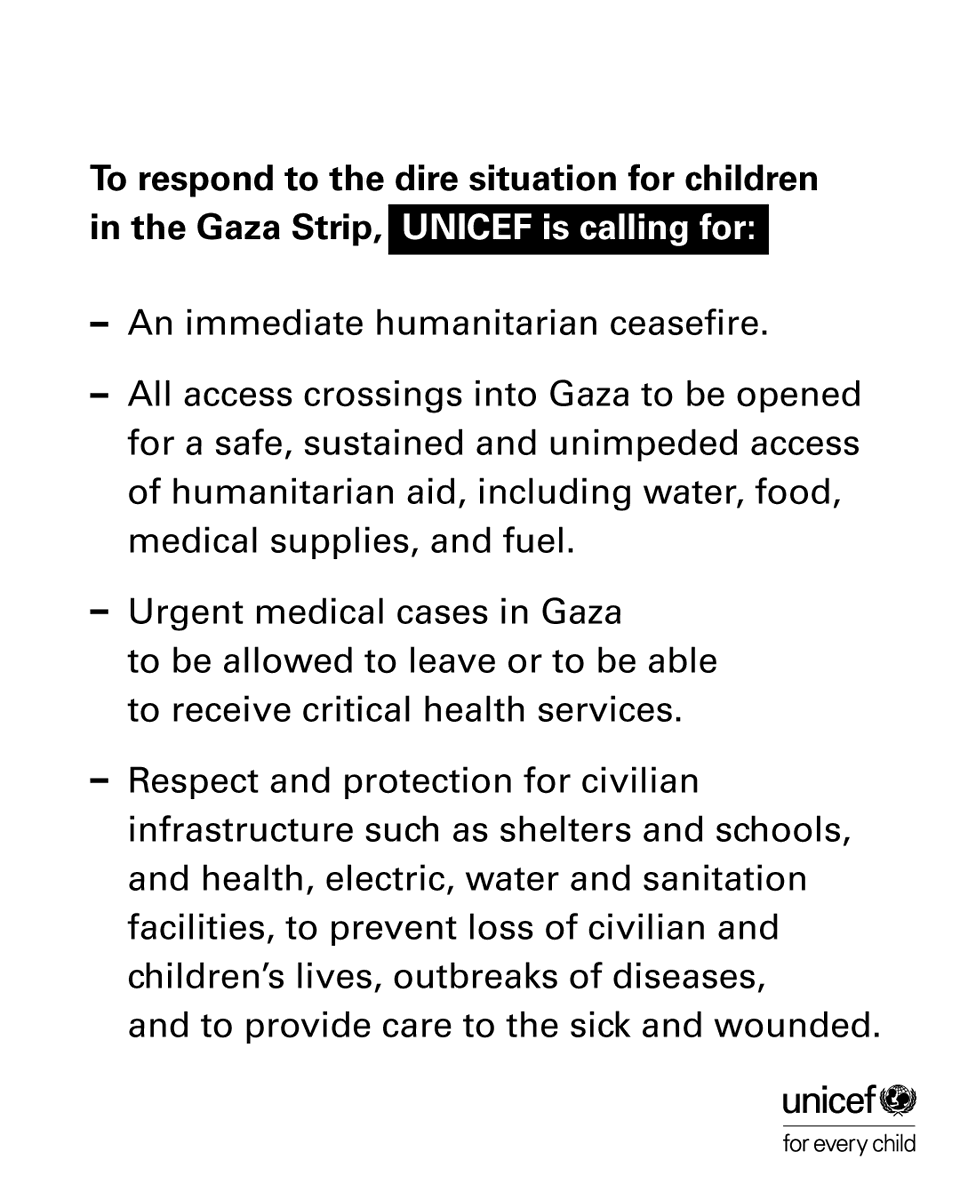 To respond to the dire situation for children in the Gaza Strip, UNICEF is calling for:

– An immediate humanitarian ceasefire.

– All access crossings into Gaza to be opened for a safe, sustained and unimpeded access of humanitarian aid, including water, food, medical supplies, and fuel.

– Urgent medical cases in Gaza to be allowed to leave or to be able to receive critical health services.

– Respect and protection for civilian infrastructure such as shelters and schools, and health, electric, water and sanitation facilities, to prevent loss of civilian and children's lives, outbreaks of diseases, and to provide care to the sick and wounded.

unicef
for every child